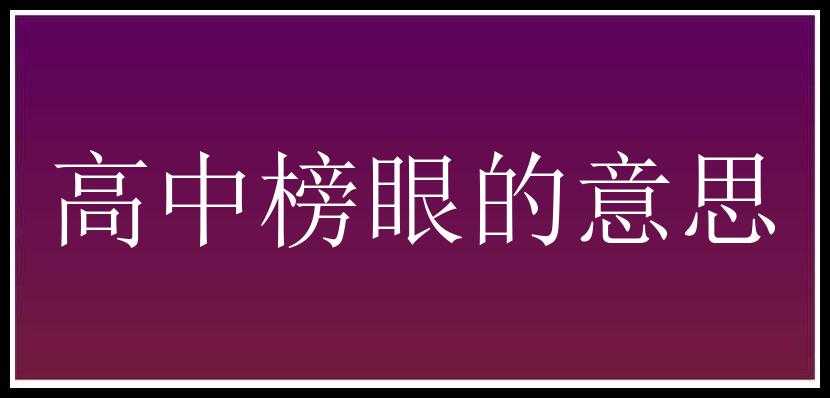 高中榜眼的意思